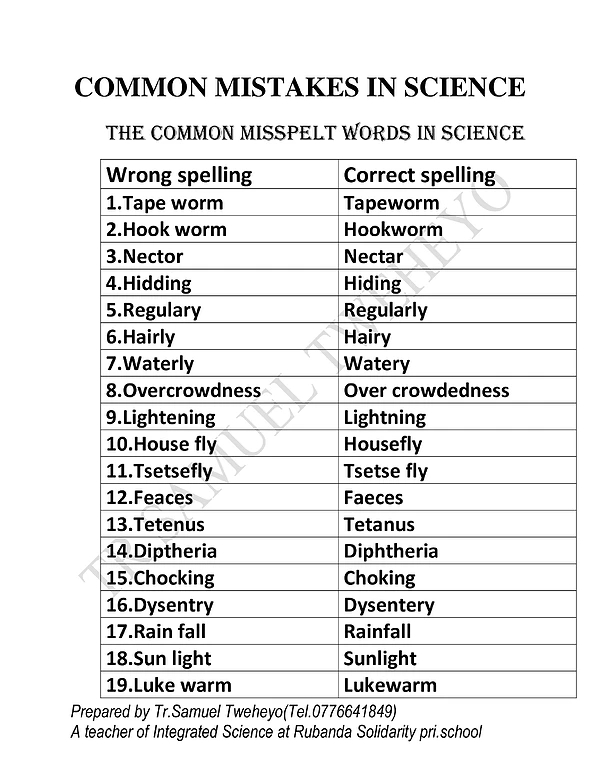 COMMON MISTAKES IN SCIENCE

THE COMMON MISSPELT WORDS IN SCIENCE

| Wrong spelling | Correct spelling |
|---|---|
| 1.Tape worm | Tapeworm |
| 2.Hook worm | Hookworm |
| 3.Nector | Nectar |
| 4.Hidding | Hiding |
| 5.Regulary | Regularly |
| 6.Hairly | Hairy |
| 7.Waterly | Watery |
| 8.Overcrowdness | Over crowdedness |
| 9.Lightening | Lightning |
| 10.House fly | Housefly |
| 11.Tsetsefly | Tsetse fly |
| 12.Feaces | Faeces |
| 13.Tetenus | Tetanus |
| 14.Diptheria | Diphtheria |
| 15.Chocking | Choking |
| 16.Dysentry | Dysentery |
| 17.Rain fall | Rainfall |
| 18.Sun light | Sunlight |
| 19.Luke warm | Lukewarm |

Prepared by Tr.Samuel Tweheyo(Tel.0776641849)
A teacher of Integrated Science at Rubanda Solidarity pri.school

TR.SAMUEL TWEHEYO